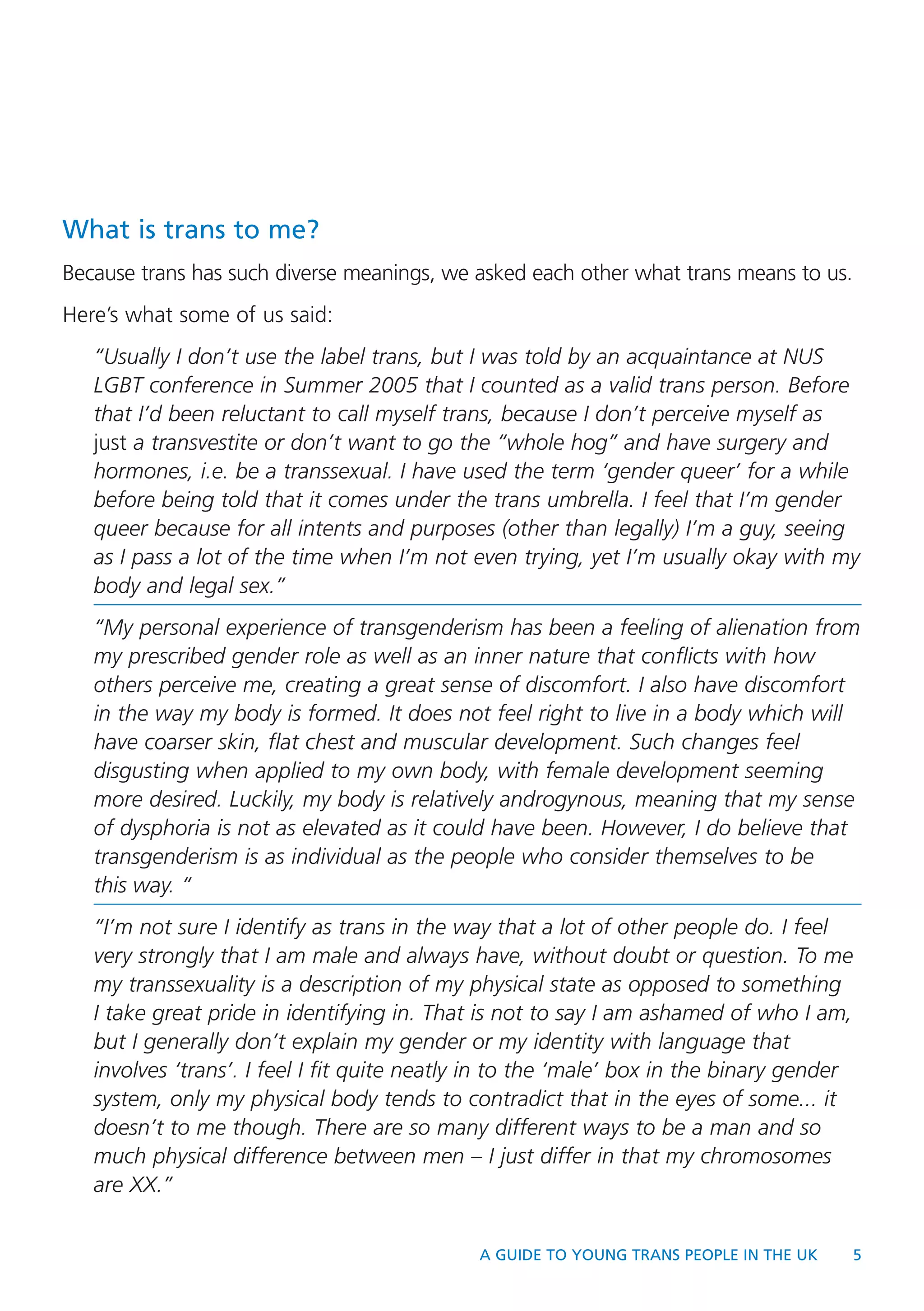 What is trans to me?

Because trans has such diverse meanings, we asked each other what trans means to us.

Here's what some of us said:

"Usually I don't use the label trans, but I was told by an acquaintance at NUS LGBT conference in Summer 2005 that I counted as a valid trans person. Before that I'd been reluctant to call myself trans, because I don't perceive myself as just a transvestite or don't want to go the "whole hog" and have surgery and hormones, i.e. be a transsexual. I have used the term 'gender queer' for a while before being told that it comes under the trans umbrella. I feel that I'm gender queer because for all intents and purposes (other than legally) I'm a guy, seeing as I pass a lot of the time when I'm not even trying, yet I'm usually okay with my body and legal sex."

"My personal experience of transgenderism has been a feeling of alienation from my prescribed gender role as well as an inner nature that conflicts with how others perceive me, creating a great sense of discomfort. I also have discomfort in the way my body is formed. It does not feel right to live in a body which will have coarser skin, flat chest and muscular development. Such changes feel disgusting when applied to my own body, with female development seeming more desired. Luckily, my body is relatively androgynous, meaning that my sense of dysphoria is not as elevated as it could have been. However, I do believe that transgenderism is as individual as the people who consider themselves to be this way. "

"I'm not sure I identify as trans in the way that a lot of other people do. I feel very strongly that I am male and always have, without doubt or question. To me my transsexuality is a description of my physical state as opposed to something I take great pride in identifying in. That is not to say I am ashamed of who I am, but I generally don't explain my gender or my identity with language that involves 'trans'. I feel I fit quite neatly in to the 'male' box in the binary gender system, only my physical body tends to contradict that in the eyes of some... it doesn't to me though. There are so many different ways to be a man and so much physical difference between men – I just differ in that my chromosomes are XX."

A GUIDE TO YOUNG TRANS PEOPLE IN THE UK 5